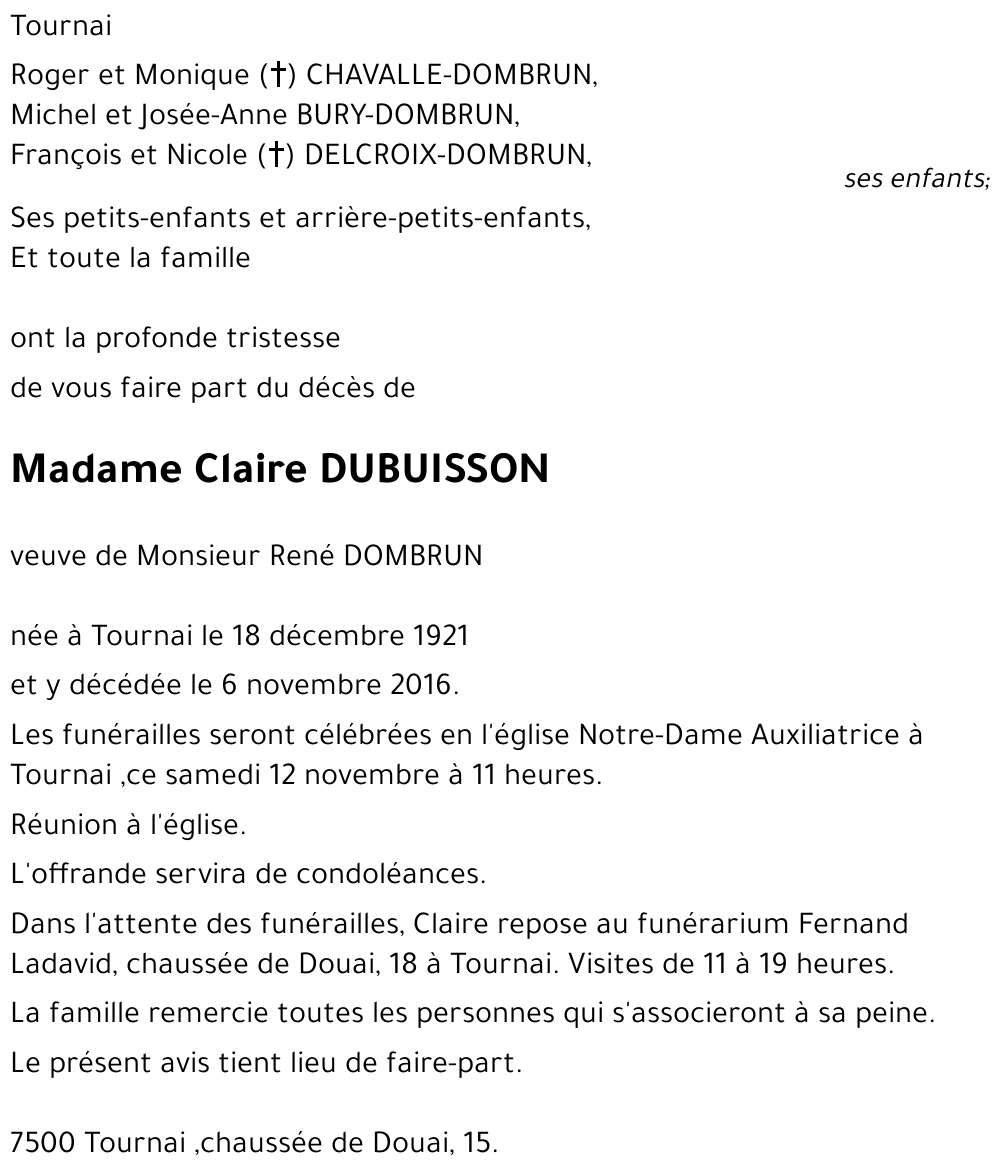 Tournai

Roger et Monique (†) CHAVALLE-DOMBRUN,
Michel et Josée-Anne BURY-DOMBRUN,
François et Nicole (†) DELCROIX-DOMBRUN,

ses enfants;

Ses petits-enfants et arrière-petits-enfants,
Et toute la famille

ont la profonde tristesse

de vous faire part du décès de

Madame Claire DUBUISSON

veuve de Monsieur René DOMBRUN

née à Tournai le 18 décembre 1921

et y décédée le 6 novembre 2016.

Les funérailles seront célébrées en l'église Notre-Dame Auxiliatrice à Tournai ,ce samedi 12 novembre à 11 heures.

Réunion à l'église.

L'offrande servira de condoléances.

Dans l'attente des funérailles, Claire repose au funérarium Fernand Ladavid, chaussée de Douai, 18 à Tournai. Visites de 11 à 19 heures.

La famille remercie toutes les personnes qui s'associeront à sa peine.

Le présent avis tient lieu de faire-part.

7500 Tournai ,chaussée de Douai, 15.